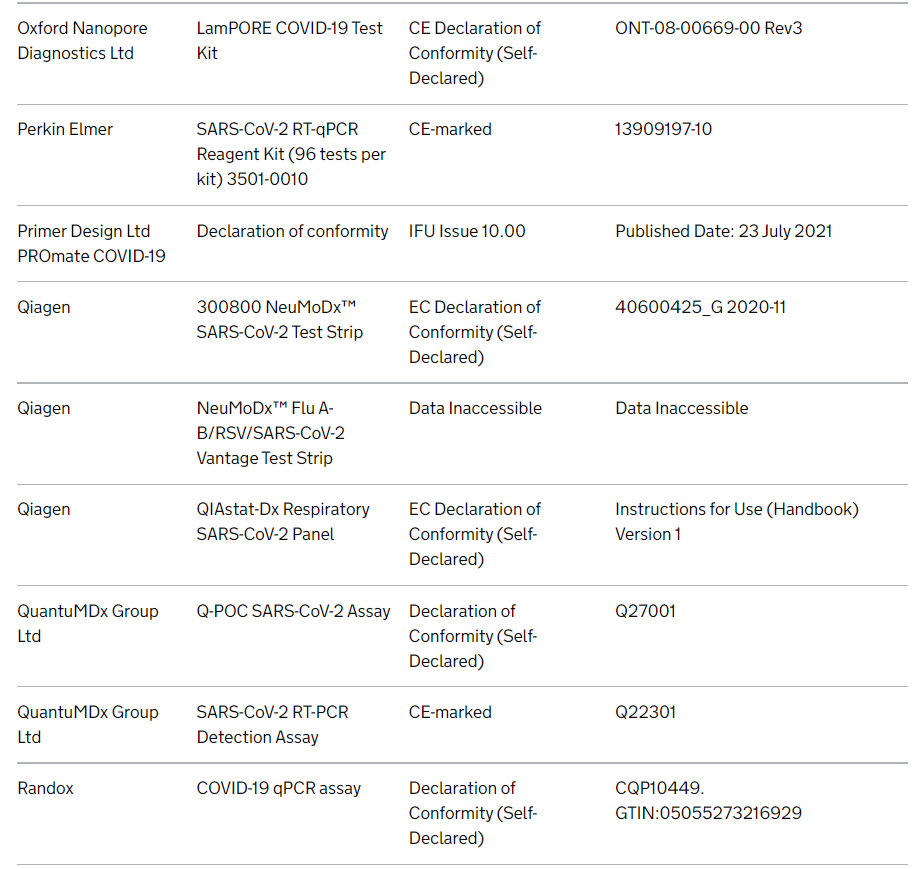 | | | | |
|---|---|---|---|
| Oxford Nanopore Diagnostics Ltd | LamPORE COVID-19 Test Kit | CE Declaration of Conformity (Self-Declared) | ONT-08-00669-00 Rev3 |
| Perkin Elmer | SARS-CoV-2 RT-qPCR Reagent Kit (96 tests per kit) 3501-0010 | CE-marked | 13909197-10 |
| Primer Design Ltd PROmate COVID-19 | Declaration of conformity | IFU Issue 10.00 | Published Date: 23 July 2021 |
| Qiagen | 300800 NeuMoDx™ SARS-CoV-2 Test Strip | EC Declaration of Conformity (Self-Declared) | 40600425_G 2020-11 |
| Qiagen | NeuMoDx™ Flu A-B/RSV/SARS-CoV-2 Vantage Test Strip | Data Inaccessible | Data Inaccessible |
| Qiagen | QIAstat-Dx Respiratory SARS-CoV-2 Panel | EC Declaration of Conformity (Self-Declared) | Instructions for Use (Handbook) Version 1 |
| QuantuMDx Group Ltd | Q-POC SARS-CoV-2 Assay | Declaration of Conformity (Self-Declared) | Q27001 |
| QuantuMDx Group Ltd | SARS-CoV-2 RT-PCR Detection Assay | CE-marked | Q22301 |
| Randox | COVID-19 qPCR assay | Declaration of Conformity (Self-Declared) | CQP10449. GTIN:05055273216929 |